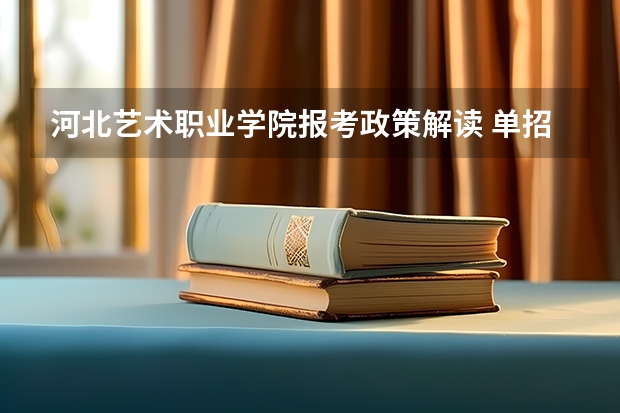 河北艺术职业学院报考政策解读 单招